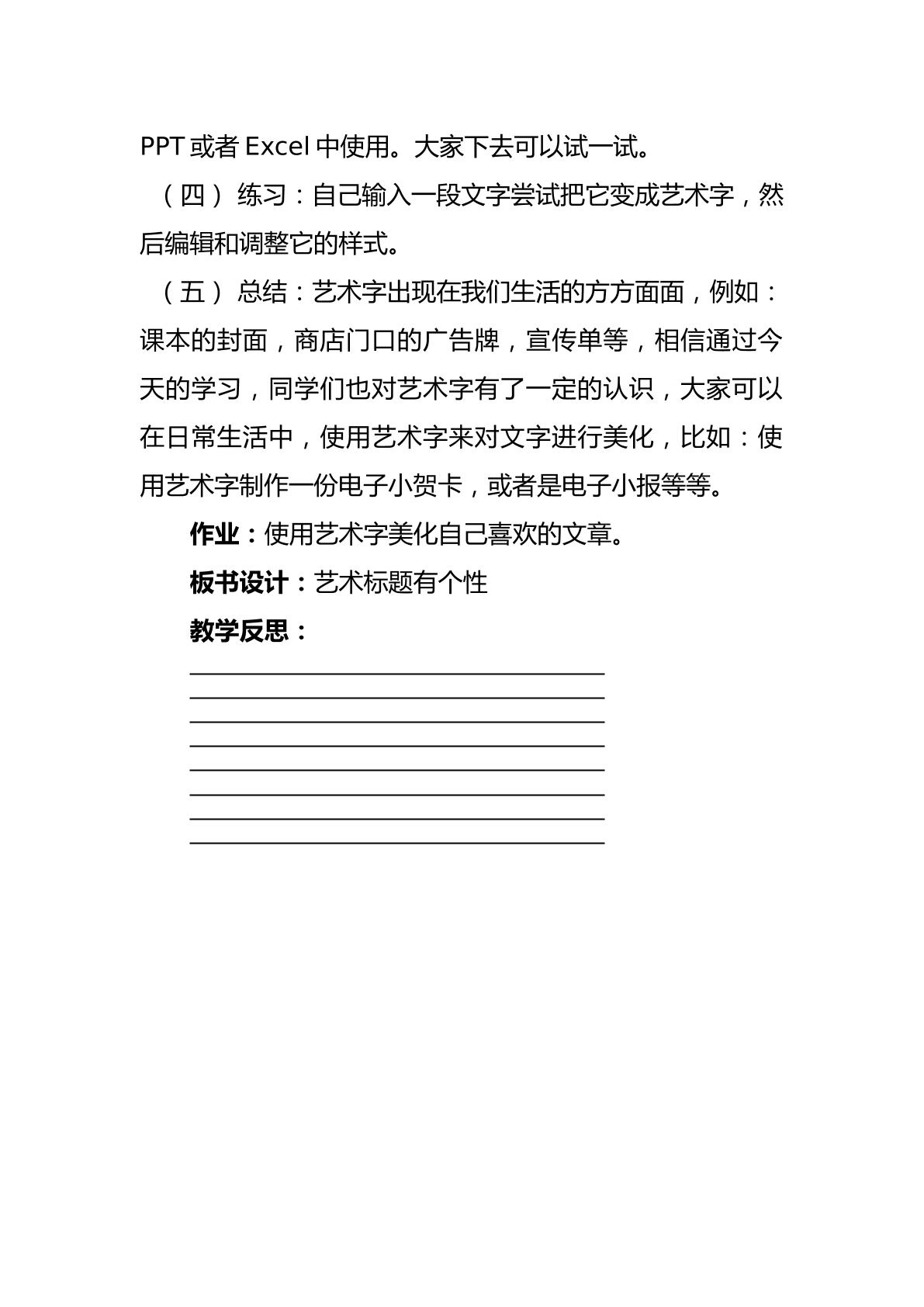 PPT或者Excel中使用。大家下去可以试一试。

（四）练习：自己输入一段文字尝试把它变成艺术字，然后编辑和调整它的样式。

（五）总结：艺术字出现在我们生活的方方面面，例如：课本的封面，商店门口的广告牌，宣传单等，相信通过今天的学习，同学们也对艺术字有了一定的认识，大家可以在日常生活中，使用艺术字来对文字进行美化，比如：使用艺术字制作一份电子小贺卡，或者是电子小报等等。

作业：使用艺术字美化自己喜欢的文章。

板书设计：艺术标题有个性

教学反思：

____
____
____
____
____
____
____
____